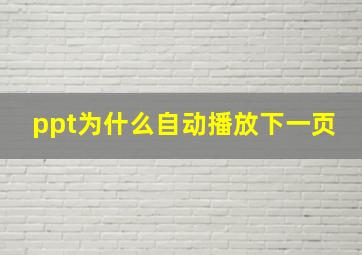 ppt为什么自动播放下一页